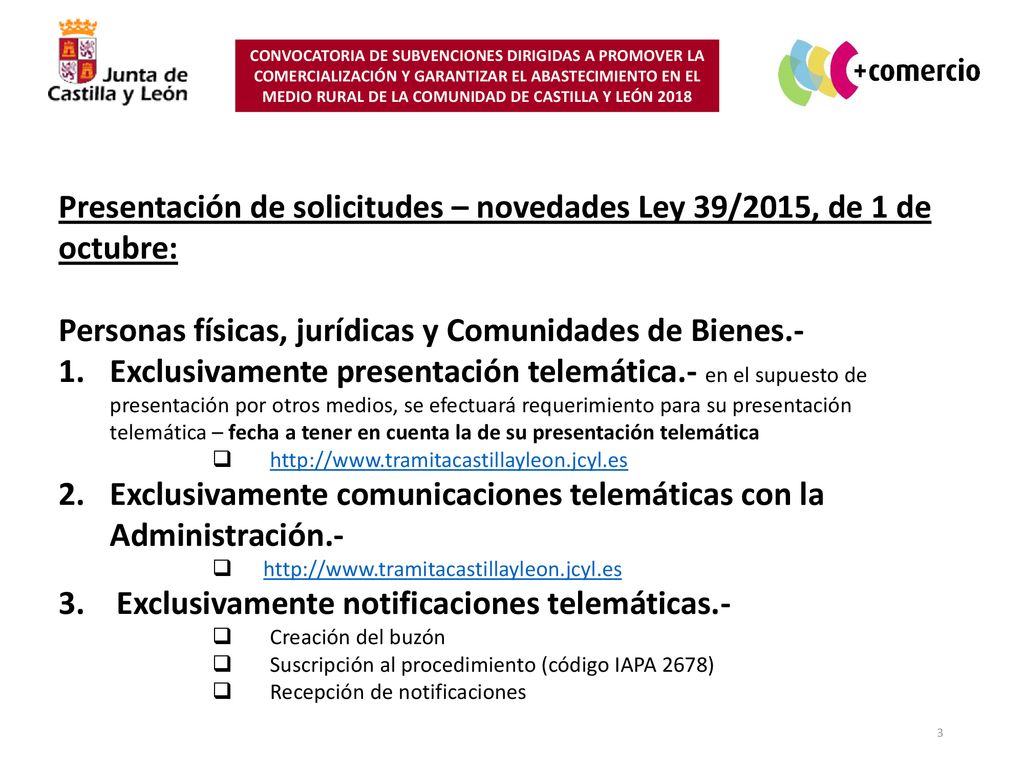 Junta de Castilla y León

CONVOCATORIA DE SUBVENCIONES DIRIGIDAS A PROMOVER LA COMERCIALIZACIÓN Y GARANTIZAR EL ABASTECIMIENTO EN EL MEDIO RURAL DE LA COMUNIDAD DE CASTILLA Y LEÓN 2018

+comercio

Presentación de solicitudes – novedades Ley 39/2015, de 1 de octubre:

Personas físicas, jurídicas y Comunidades de Bienes.-
1. Exclusivamente presentación telemática.- en el supuesto de presentación por otros medios, se efectuará requerimiento para su presentación telemática – fecha a tener en cuenta la de su presentación telemática
❑ http://www.tramitacastillayleon.jcyl.es
2. Exclusivamente comunicaciones telemáticas con la Administración.-
❑ http://www.tramitacastillayleon.jcyl.es
3. Exclusivamente notificaciones telemáticas.-
❑ Creación del buzón
❑ Suscripción al procedimiento (código IAPA 2678)
❑ Recepción de notificaciones

3